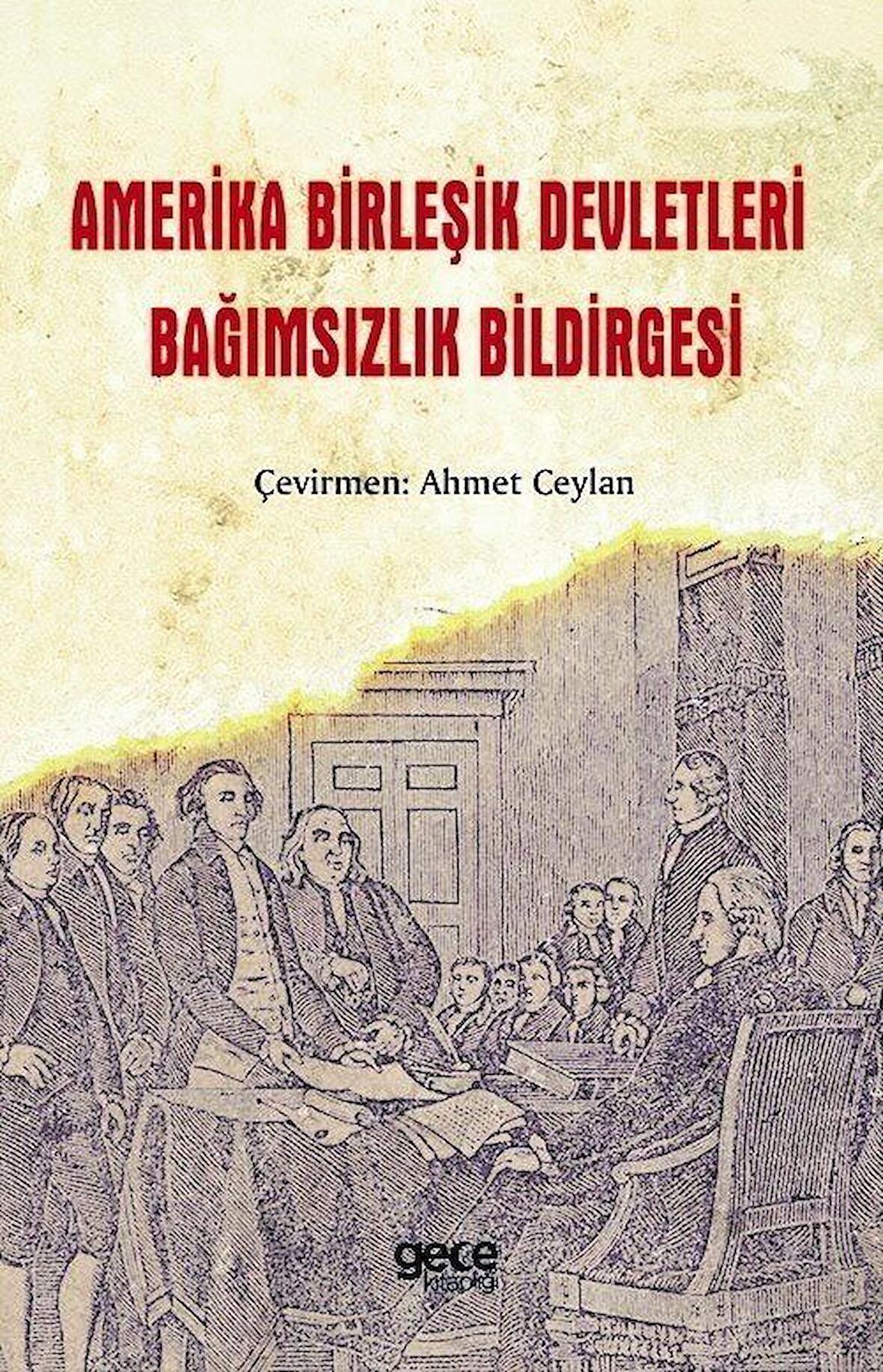 AMERİKA BİRLEŞİK DEVLETLERİ BAĞIMSIZLIK BİLDİRGESİ

Çevirmen: Ahmet Ceylan

gece kitaplığı